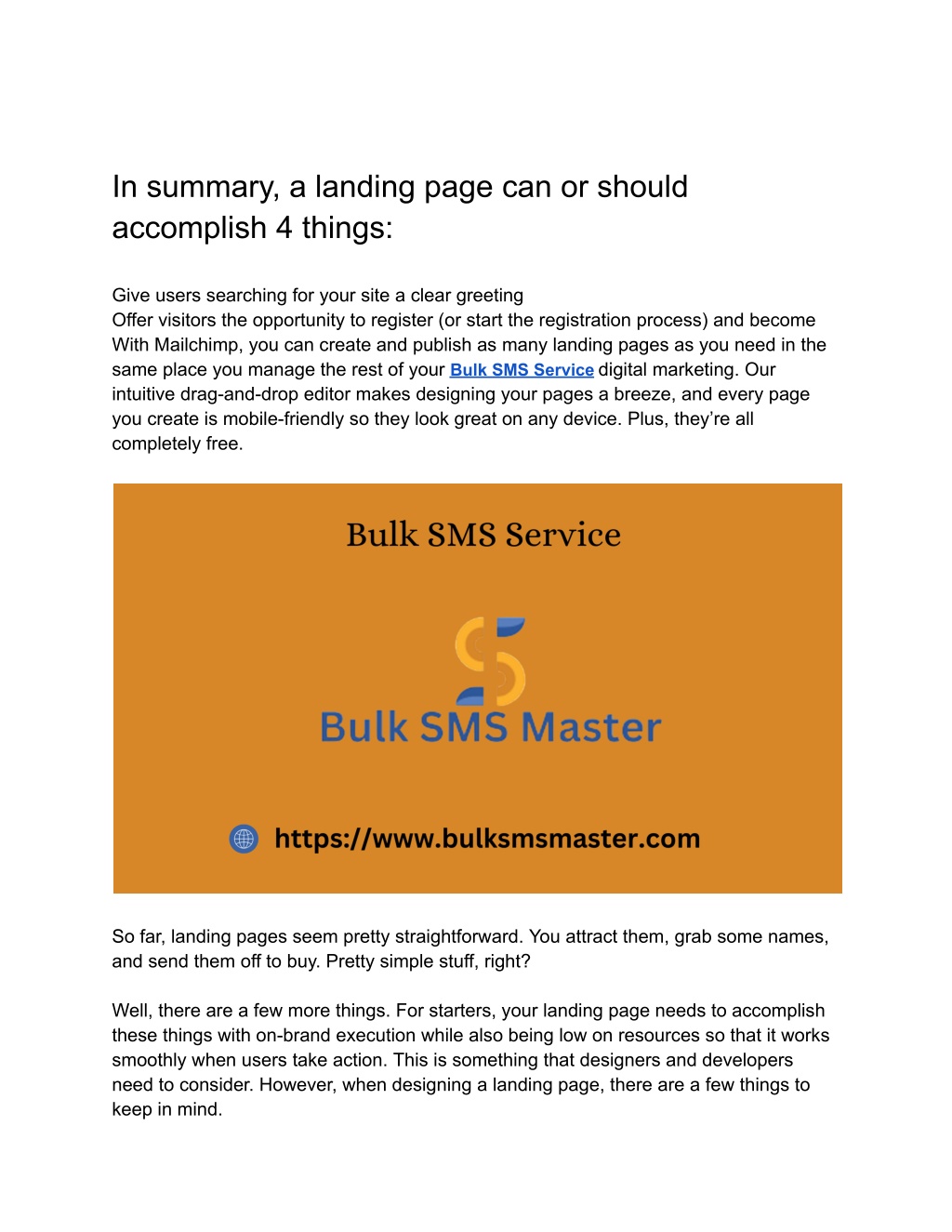 In summary, a landing page can or should accomplish 4 things:

Give users searching for your site a clear greeting
Offer visitors the opportunity to register (or start the registration process) and become With Mailchimp, you can create and publish as many landing pages as you need in the same place you manage the rest of your Bulk SMS Service digital marketing. Our intuitive drag-and-drop editor makes designing your pages a breeze, and every page you create is mobile-friendly so they look great on any device. Plus, they're all completely free.

Bulk SMS Service

Bulk SMS Master

https://www.bulksmsmaster.com

So far, landing pages seem pretty straightforward. You attract them, grab some names, and send them off to buy. Pretty simple stuff, right?

Well, there are a few more things. For starters, your landing page needs to accomplish these things with on-brand execution while also being low on resources so that it works smoothly when users take action. This is something that designers and developers need to consider. However, when designing a landing page, there are a few things to keep in mind.